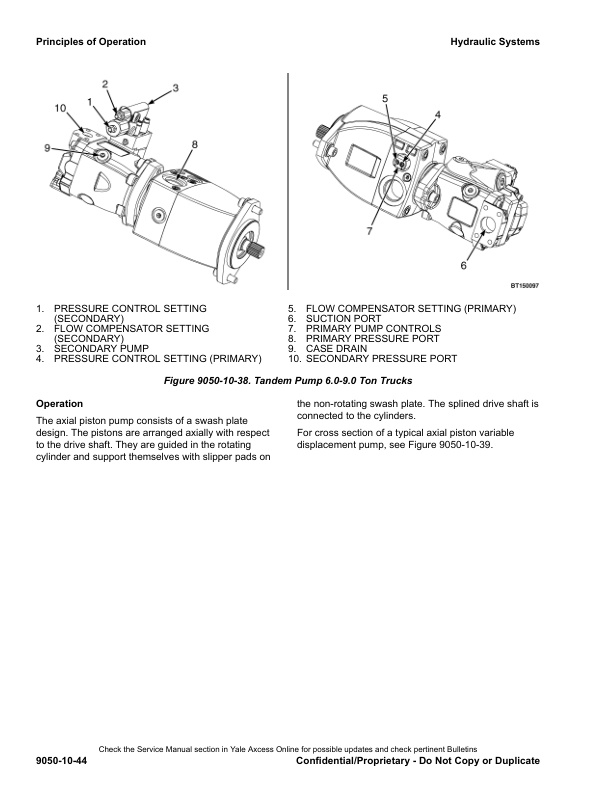 Principles of Operation

Hydraulic Systems

2
3
10
1
9
8
5
4
7
6

BT150097

1. PRESSURE CONTROL SETTING (SECONDARY)
2. FLOW COMPENSATOR SETTING (SECONDARY)
3. SECONDARY PUMP
4. PRESSURE CONTROL SETTING (PRIMARY)
5. FLOW COMPENSATOR SETTING (PRIMARY)
6. SUCTION PORT
7. PRIMARY PUMP CONTROLS
8. PRIMARY PRESSURE PORT
9. CASE DRAIN
10. SECONDARY PRESSURE PORT

Figure 9050-10-38. Tandem Pump 6.0-9.0 Ton Trucks

Operation

The axial piston pump consists of a swash plate design. The pistons are arranged axially with respect to the drive shaft. They are guided in the rotating cylinder and support themselves with slipper pads on the non-rotating swash plate. The splined drive shaft is connected to the cylinders.

For cross section of a typical axial piston variable displacement pump, see Figure 9050-10-39.

Check the Service Manual section in Yale Axcess Online for possible updates and check pertinent Bulletins

9050-10-44

Confidential/Proprietary - Do Not Copy or Duplicate